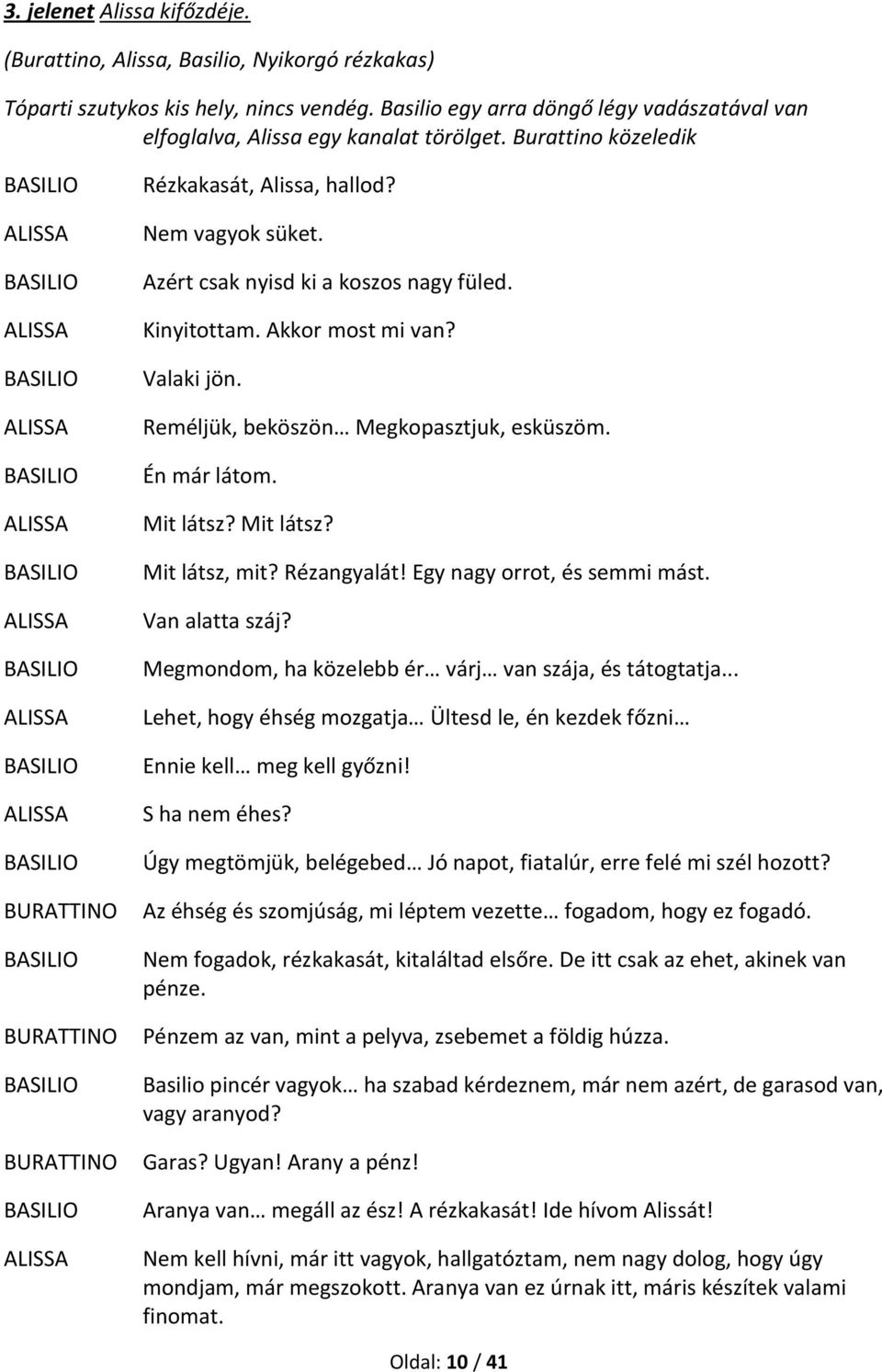 3. jelenet Alissa kifőzdéje.

(Burattino, Alissa, Basilio, Nyikorgó rézkakas)

Tóparti szutykos kis hely, nincs vendég. Basilio egy arra döngő légy vadászatával van elfoglalva, Alissa egy kanalat törölget. Burattino közeledik

BASILIO Rézkakasát, Alissa, hallod?

ALISSA Nem vagyok süket.

BASILIO Azért csak nyisd ki a koszos nagy füled.

ALISSA Kinyitottam. Akkor most mi van?

BASILIO Valaki jön.

ALISSA Reméljük, beköszön… Megkopasztjuk, esküszöm.

BASILIO Én már látom.

ALISSA Mit látsz? Mit látsz?

BASILIO Mit látsz, mit? Rézangyalát! Egy nagy orrot, és semmi mást.

ALISSA Van alatta száj?

BASILIO Megmondom, ha közelebb ér… várj… van szája, és tátogtatja...

ALISSA Lehet, hogy éhség mozgatja… Ültesd le, én kezdek főzni…

BASILIO Ennie kell… meg kell győzni!

ALISSA S ha nem éhes?

BASILIO Úgy megtömjük, belégebed… Jó napot, fiatalúr, erre felé mi szél hozott?

BURATTINO Az éhség és szomjúság, mi léptem vezette… fogadom, hogy ez fogadó.

BASILIO Nem fogadok, rézkakasát, kitaláltad elsőre. De itt csak az ehet, akinek van pénze.

BURATTINO Pénzem az van, mint a pelyva, zsebemet a földig húzza.

BASILIO Basilio pincér vagyok… ha szabad kérdeznem, már nem azért, de garasod van, vagy aranyod?

BURATTINO Garas? Ugyan! Arany a pénz!

BASILIO Aranya van… megáll az ész! A rézkakasát! Ide hívom Alissát!

ALISSA Nem kell hívni, már itt vagyok, hallgatóztam, nem nagy dolog, hogy úgy mondjam, már megszokott. Aranya van ez úrnak itt, máris készítek valami finomat.

Oldal: 10 / 41